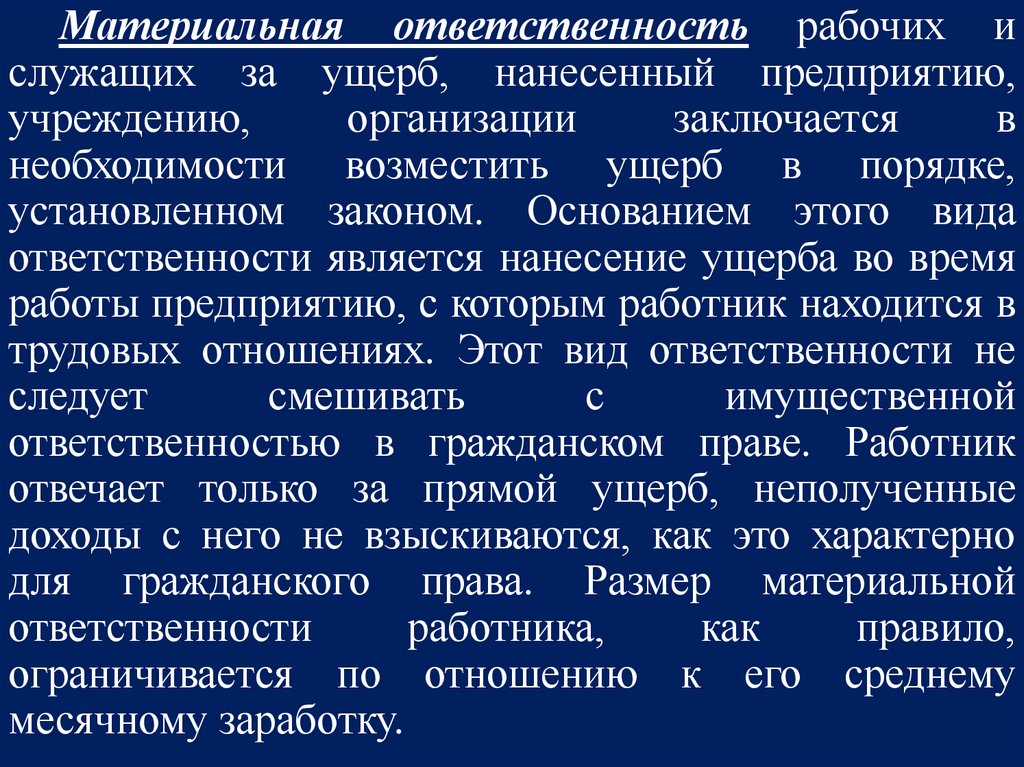 Материальная ответственность рабочих и служащих за ущерб, нанесенный предприятию, учреждению, организации заключается в необходимости возместить ущерб в порядке, установленном законом. Основанием этого вида ответственности является нанесение ущерба во время работы предприятию, с которым работник находится в трудовых отношениях. Этот вид ответственности не следует смешивать с имущественной ответственностью в гражданском праве. Работник отвечает только за прямой ущерб, неполученные доходы с него не взыскиваются, как это характерно для гражданского права. Размер материальной ответственности работника, как правило, ограничивается по отношению к его среднему месячному заработку.